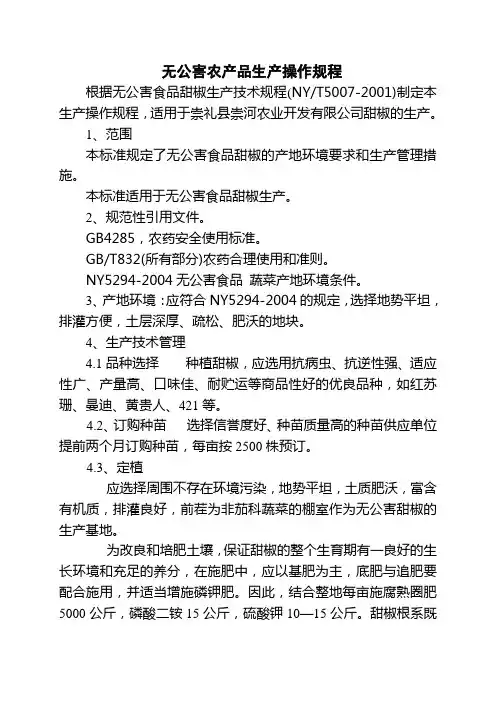 无公害农产品生产操作规程

根据无公害食品甜椒生产技术规程(NY/T5007-2001)制定本生产操作规程，适用于崇礼县崇河农业开发有限公司甜椒的生产。

1、范围

本标准规定了无公害食品甜椒的产地环境要求和生产管理措施。

本标准适用于无公害食品甜椒生产。

2、规范性引用文件。

GB4285，农药安全使用标准。

GB/T832(所有部分)农药合理使用和准则。

NY5294-2004 无公害食品 蔬菜产地环境条件。

3、产地环境：应符合 NY5294-2004 的规定，选择地势平坦，排灌方便，土层深厚、疏松、肥沃的地块。

4、生产技术管理

4.1 品种选择　　种植甜椒，应选用抗病虫、抗逆性强、适应性广、产量高、口味佳、耐贮运等商品性好的优良品种，如红苏珊、曼迪、黄贵人、421 等。

4.2、订购种苗　　选择信誉度好、种苗质量高的种苗供应单位提前两个月订购种苗，每亩按 2500 株预订。

4.3、定植

应选择周围不存在环境污染，地势平坦，土质肥沃，富含有机质，排灌良好，前茬为非茄科蔬菜的棚室作为无公害甜椒的生产基地。

为改良和培肥土壤，保证甜椒的整个生育期有一良好的生长环境和充足的养分，在施肥中，应以基肥为主，底肥与追肥要配合施用，并适当增施磷钾肥。因此，结合整地每亩施腐熟圈肥 5000 公斤，磷酸二铵 15 公斤，硫酸钾 10—15 公斤。甜椒根系既